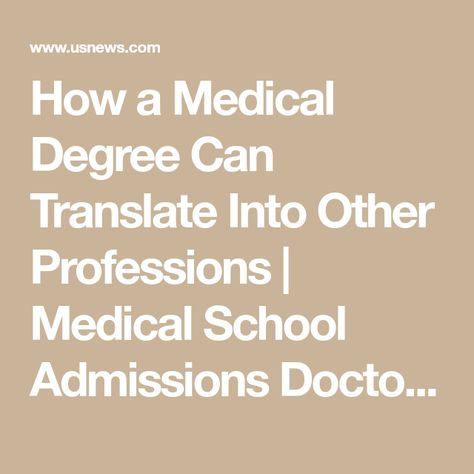 www.usnews.com

How a Medical Degree Can Translate Into Other Professions | Medical School Admissions Docto...